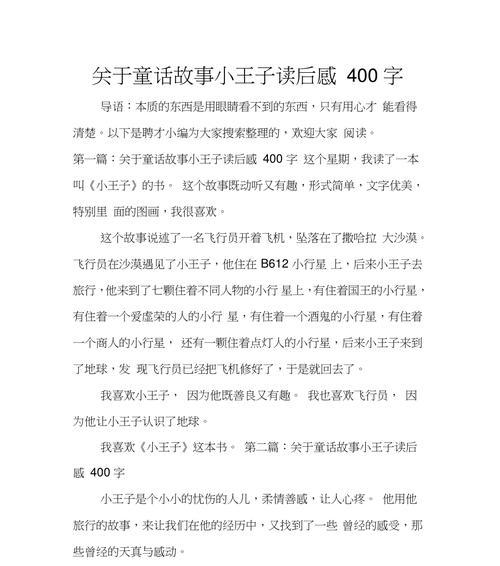 关于童话故事小王子读后感 400 字

导语：本质的东西是用眼睛看不到的东西，只有用心才 能看得清楚。以下是聘才小编为大家搜索整理的，欢迎大家 阅读。

第一篇：关于童话故事小王子读后感 400 字 这个星期，我读了一本叫《小王子》的书。 这个故事既动听又有趣，形式简单，文字优美，特别里 面的图画，我很喜欢。

这个故事说述了一名飞行员开着飞机，坠落在了撒哈拉 大沙漠。飞行员在沙漠遇见了小王子，他住在 B612 小行星 上，后来小王子去旅行，他来到了七颗住着不同人物的小行 星上，有住着国王的小行星，有住着一个爱虚荣的人的小行 星，有住着一个酒鬼的小行星，有住着一个商人的小行星， 还有一颗住着点灯人的小行星，后来小王子来到了地球，发 现飞行员已经把飞机修好了，于是就回去了。

我喜欢小王子， 因为他既善良又有趣。 我也喜欢飞行员， 因为他让小王子认识了地球。

我喜欢《小王子》这本书。 第二篇：关于童话故事小王子读后感 400 字

小王子是个小小的忧伤的人儿，柔情善感，让人心疼。 他用他旅行的故事，来让我们在他的经历中，又找到了一些 曾经的感受，那些曾经的天真与感动。